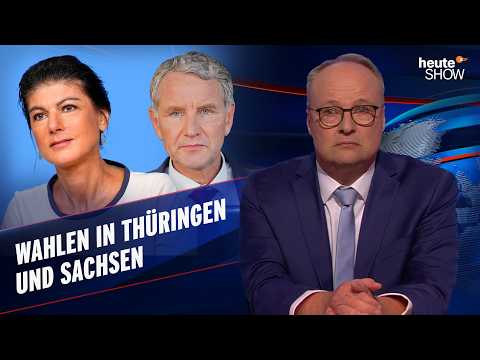 heute SHOW

WAHLEN IN THÜRINGEN UND SACHSEN